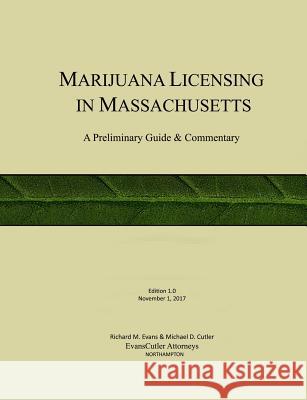 MARIJUANA LICENSING IN MASSACHUSETTS

A Preliminary Guide & Commentary

Edition 1.0
November 1, 2017

Richard M. Evans & Michael D. Cutler
EvansCutler Attorneys
NORTHAMPTON

Kraina Książek